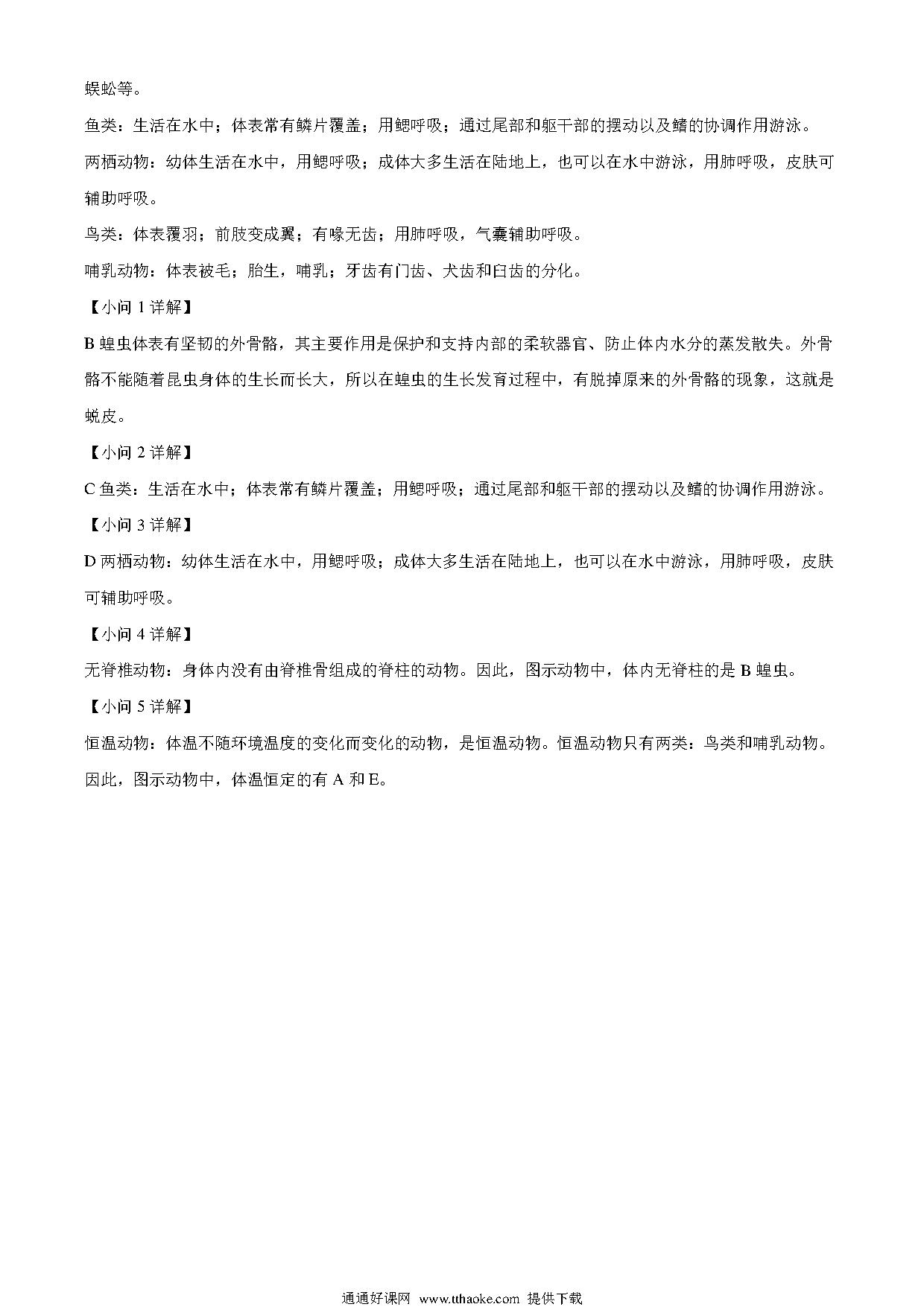 蜈蚣等。

鱼类：生活在水中；体表常有鳞片覆盖；用鳃呼吸；通过尾部和躯干部的摆动以及鳍的协调作用游泳。

两栖动物：幼体生活在水中，用鳃呼吸；成体大多生活在陆地上，也可以在水中游泳，用肺呼吸，皮肤可辅助呼吸。

鸟类：体表覆羽；前肢变成翼；有喙无齿；用肺呼吸，气囊辅助呼吸。

哺乳动物：体表被毛；胎生，哺乳；牙齿有门齿、犬齿和臼齿的分化。

【小问 1 详解】

B 蝗虫体表有坚韧的外骨骼，其主要作用是保护和支持内部的柔软器官、防止体内水分的蒸发散失。外骨骼不能随着昆虫身体的生长而长大，所以在蝗虫的生长发育过程中，有脱掉原来的外骨骼的现象，这就是蜕皮。

【小问 2 详解】

C 鱼类：生活在水中；体表常有鳞片覆盖；用鳃呼吸；通过尾部和躯干部的摆动以及鳍的协调作用游泳。

【小问 3 详解】

D 两栖动物：幼体生活在水中，用鳃呼吸；成体大多生活在陆地上，也可以在水中游泳，用肺呼吸，皮肤可辅助呼吸。

【小问 4 详解】

无脊椎动物：身体内没有由脊椎骨组成的脊柱的动物。因此，图示动物中，体内无脊柱的是 B 蝗虫。

【小问 5 详解】

恒温动物：体温不随环境温度的变化而变化的动物，是恒温动物。恒温动物只有两类：鸟类和哺乳动物。因此，图示动物中，体温恒定的有 A 和 E。

通通好课网 www.tthaoke.com 提供下载